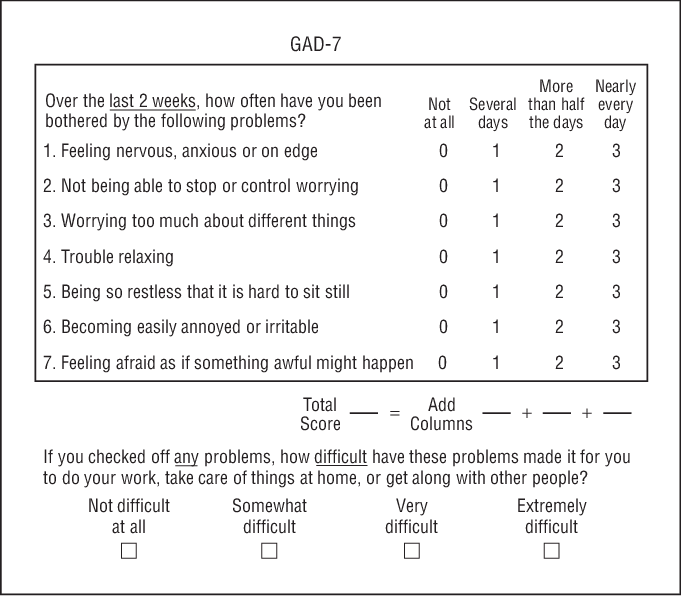 GAD-7

| Over the last 2 weeks, how often have you been bothered by the following problems? | Not at all | Several days | More than half the days | Nearly every day |
|---|---|---|---|---|
| 1. Feeling nervous, anxious or on edge | 0 | 1 | 2 | 3 |
| 2. Not being able to stop or control worrying | 0 | 1 | 2 | 3 |
| 3. Worrying too much about different things | 0 | 1 | 2 | 3 |
| 4. Trouble relaxing | 0 | 1 | 2 | 3 |
| 5. Being so restless that it is hard to sit still | 0 | 1 | 2 | 3 |
| 6. Becoming easily annoyed or irritable | 0 | 1 | 2 | 3 |
| 7. Feeling afraid as if something awful might happen | 0 | 1 | 2 | 3 |

Total Score ___ = Add Columns ___ + ___ + ___

If you checked off any problems, how difficult have these problems made it for you to do your work, take care of things at home, or get along with other people?

Not difficult at all ☐ Somewhat difficult ☐ Very difficult ☐ Extremely difficult ☐